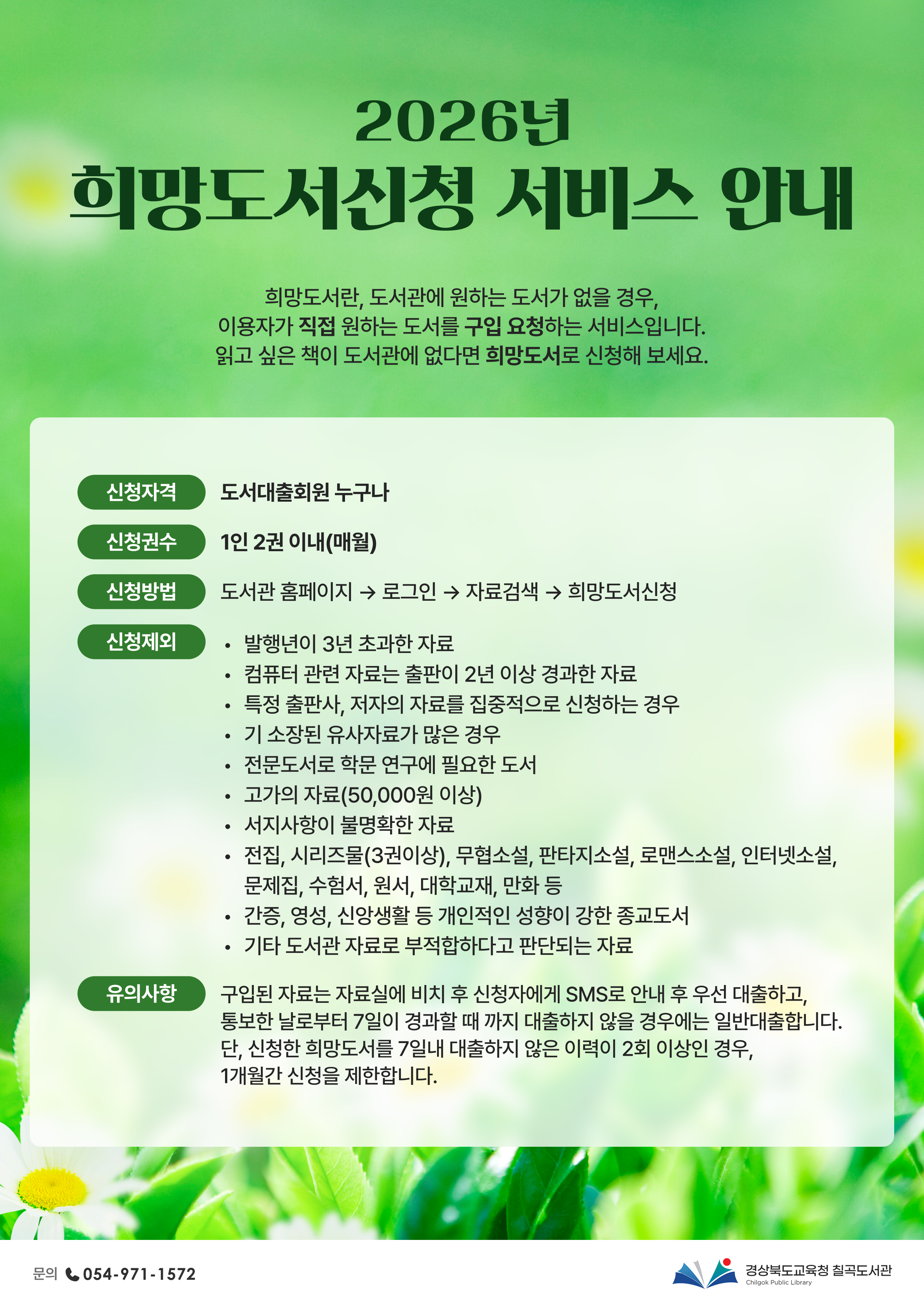 2026년
희망도서신청 서비스 안내

희망도서란, 도서관에 원하는 도서가 없을 경우, 이용자가 직접 원하는 도서를 구입 요청하는 서비스입니다. 읽고 싶은 책이 도서관에 없다면 희망도서로 신청해 보세요.

신청자격 도서대출회원 누구나

신청권수 1인 2권 이내(매월)

신청방법 도서관 홈페이지 → 로그인 → 자료검색 → 희망도서신청

신청제외
• 발행년이 3년 초과한 자료
• 컴퓨터 관련 자료는 출판이 2년 이상 경과한 자료
• 특정 출판사, 저자의 자료를 집중적으로 신청하는 경우
• 기 소장된 유사자료가 많은 경우
• 전문도서로 학문 연구에 필요한 도서
• 고가의 자료(50,000원 이상)
• 서지사항이 불명확한 자료
• 전집, 시리즈물(3권이상), 무협소설, 판타지소설, 로맨스소설, 인터넷소설, 문제집, 수험서, 원서, 대학교재, 만화 등
• 간증, 영성, 신앙생활 등 개인적인 성향이 강한 종교도서
• 기타 도서관 자료로 부적합하다고 판단되는 자료

유의사항 구입된 자료는 자료실에 비치 후 신청자에게 SMS로 안내 후 우선 대출하고, 통보한 날로부터 7일이 경과할 때 까지 대출하지 않을 경우에는 일반대출합니다. 단, 신청한 희망도서를 7일내 대출하지 않은 이력이 2회 이상인 경우, 1개월간 신청을 제한합니다.

문의 054-971-1572

경상북도교육청 칠곡도서관
Chilgok Public Library